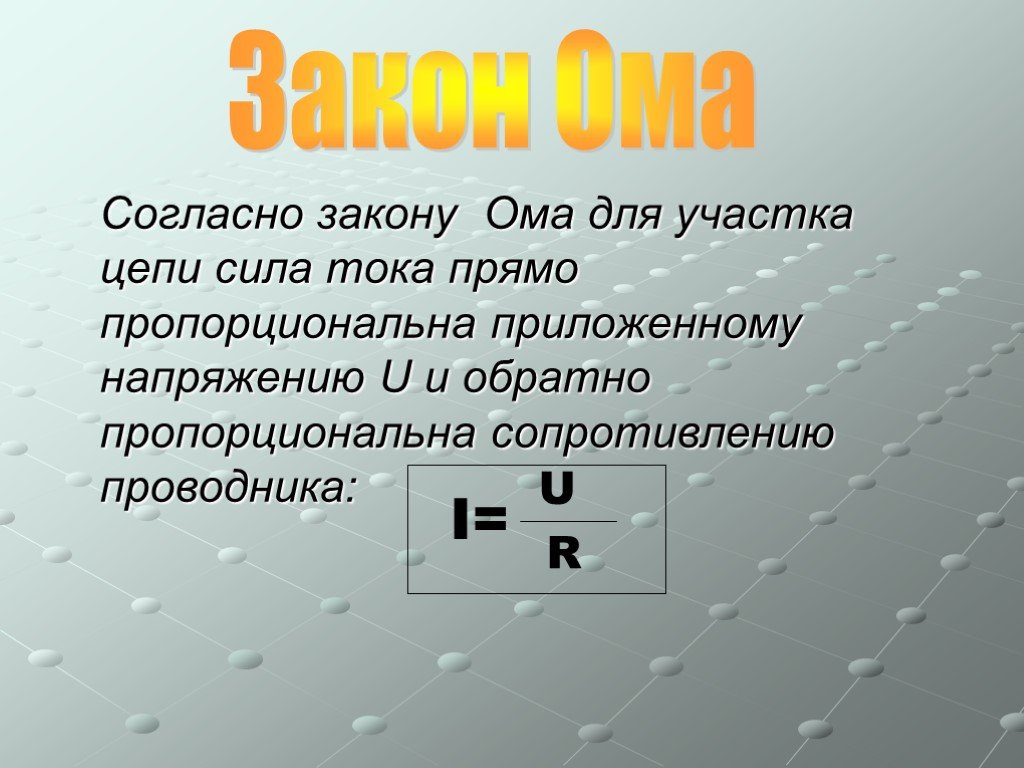 Закон Ома

Согласно закону  Ома для участка цепи сила тока прямо пропорциональна приложенному напряжению U и обратно пропорциональна сопротивлению проводника:

$I=\frac{U}{R}$